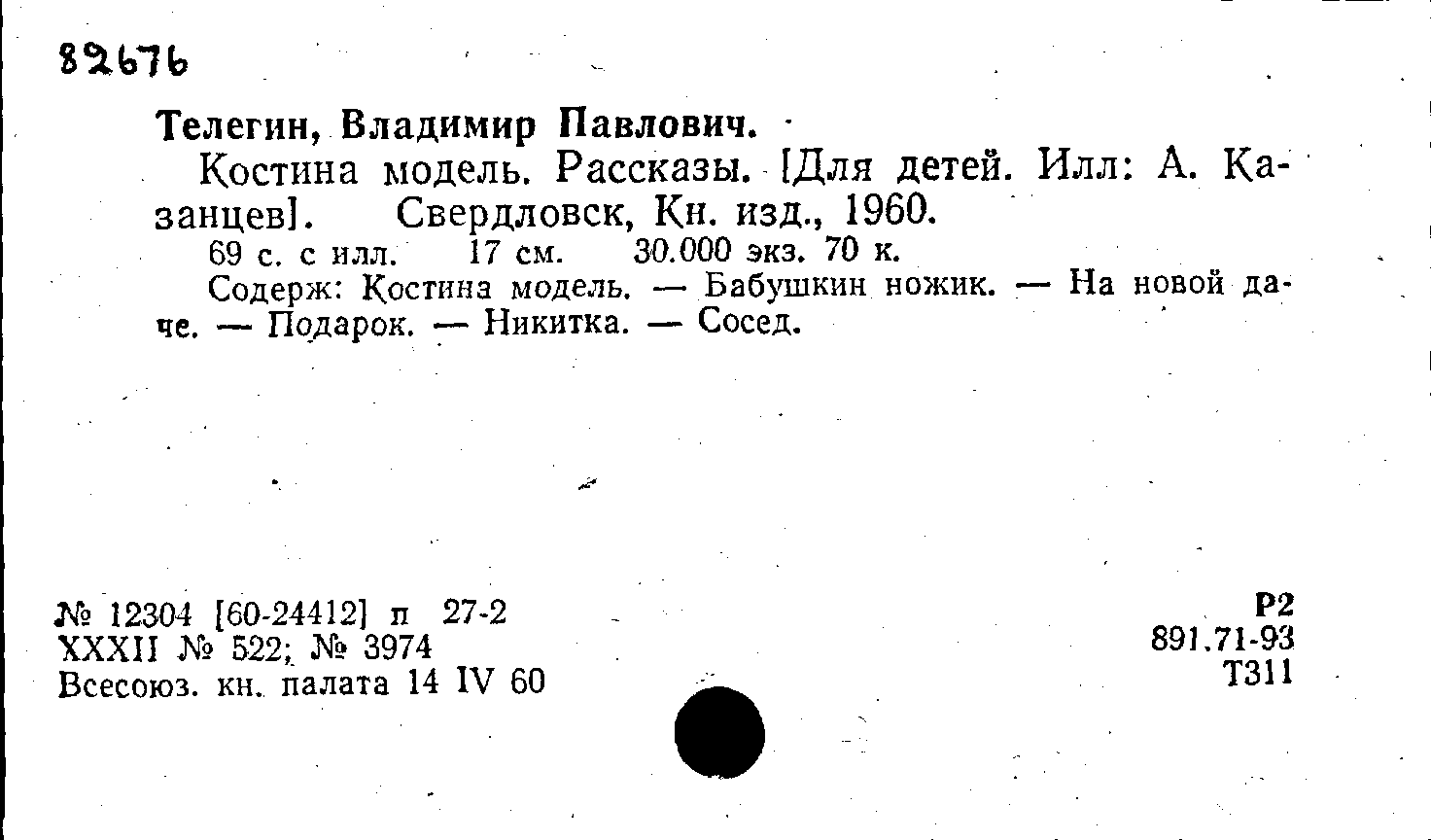 82676

Телегин, Владимир Павлович.

Костина модель. Рассказы. [Для детей. Илл: А. Казанцев]. Свердловск, Кн. изд., 1960.

69 с. с илл. 17 см. 30.000 экз. 70 к.

Содерж: Костина модель. — Бабушкин ножик. — На новой даче. — Подарок. — Никитка. — Сосед.

№ 12304 [60-24412] п 27-2
XXXII № 522; № 3974
Всесоюз. кн. палата 14 IV 60

Р2
891.71-93
Т311